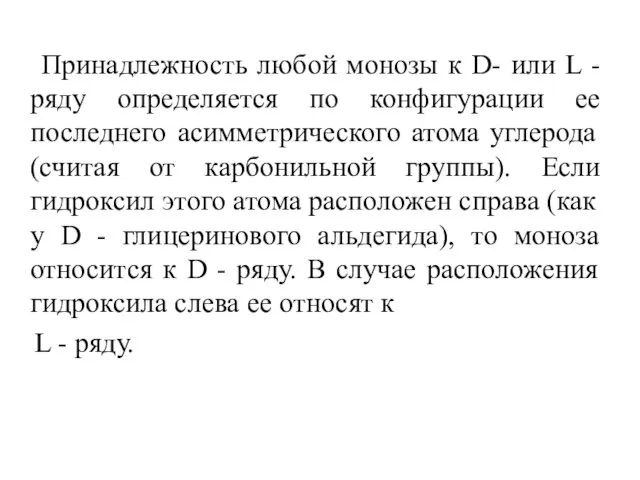 Принадлежность любой монозы к D- или L - ряду определяется по конфигурации ее последнего асимметрического атома углерода (считая от карбонильной группы). Если гидроксил этого атома расположен справа (как у D - глицеринового альдегида), то моноза относится к D - ряду. В случае расположения гидроксила слева ее относят к

L - ряду.